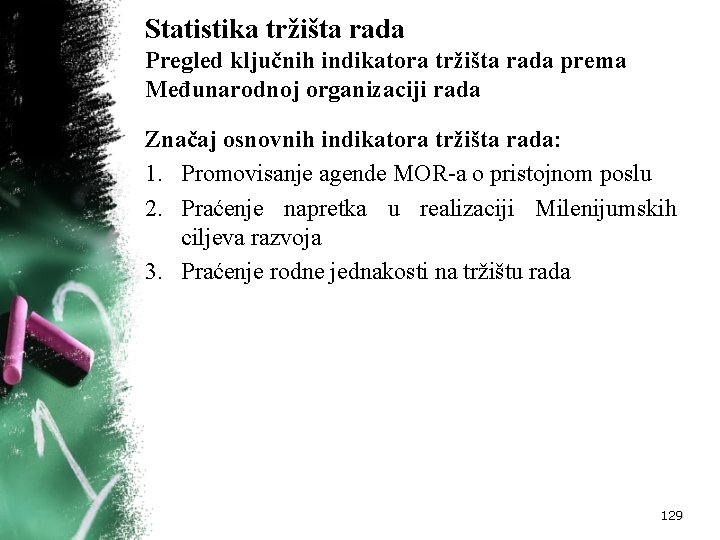 Statistika tržišta rada
Pregled ključnih indikatora tržišta rada prema Međunarodnoj organizaciji rada

Značaj osnovnih indikatora tržišta rada:
1. Promovisanje agende MOR-a o pristojnom poslu
2. Praćenje napretka u realizaciji Milenijumskih ciljeva razvoja
3. Praćenje rodne jednakosti na tržištu rada

129